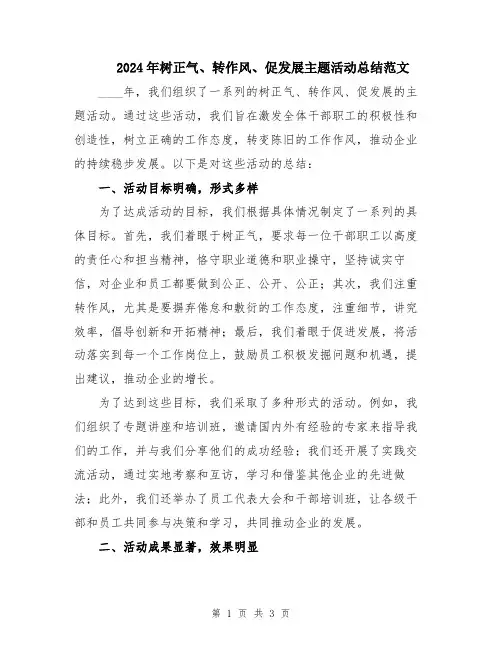 2024年树正气、转作风、促发展主题活动总结范文

____年，我们组织了一系列的树正气、转作风、促发展的主题活动。通过这些活动，我们旨在激发全体干部职工的积极性和创造性，树立正确的工作态度，转变陈旧的工作作风，推动企业的持续稳步发展。以下是对这些活动的总结：

一、活动目标明确，形式多样

为了达成活动的目标，我们根据具体情况制定了一系列的具体目标。首先，我们着眼于树正气，要求每一位干部职工以高度的责任心和担当精神，恪守职业道德和职业操守，坚持诚实守信，对企业和员工都要做到公正、公开、公正；其次，我们注重转作风，尤其是要摒弃倦怠和敷衍的工作态度，注重细节，讲究效率，倡导创新和开拓精神；最后，我们着眼于促进发展，将活动落实到每一个工作岗位上，鼓励员工积极发掘问题和机遇，提出建议，推动企业的增长。

为了达到这些目标，我们采取了多种形式的活动。例如，我们组织了专题讲座和培训班，邀请国内外有经验的专家来指导我们的工作，并与我们分享他们的成功经验；我们还开展了实践交流活动，通过实地考察和互访，学习和借鉴其他企业的先进做法；此外，我们还举办了员工代表大会和干部培训班，让各级干部和员工共同参与决策和学习，共同推动企业的发展。

二、活动成果显著，效果明显

第 1 页 共 3 页